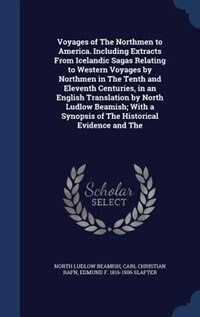 Voyages of The Northmen to America. Including Extracts From Icelandic Sagas Relating to Western Voyages by Northmen in The Tenth and Eleventh Centuries, in an English Translation by North Ludlow Beamish; With a Synopsis of The Historical Evidence and The

Scholar SELECT

NORTH LUDLOW BEAMISH, CARL CHRISTIAN RAFN, EDMUND F. 1816-1906 SLAFTER